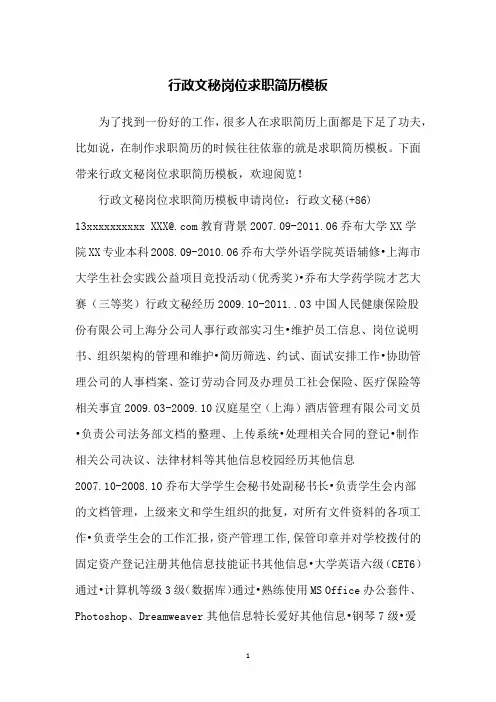 行政文秘岗位求职简历模板

为了找到一份好的工作，很多人在求职简历上面都是下足了功夫，比如说，在制作求职简历的时候往往依靠的就是求职简历模板。下面带来行政文秘岗位求职简历模板，欢迎阅览！

行政文秘岗位求职简历模板申请岗位：行政文秘(+86) 13xxxxxxxxxx XXX@.com 教育背景 2007.09-2011.06 乔布大学 XX 学院 XX 专业本科 2008.09-2010.06 乔布大学外语学院英语辅修•上海市大学生社会实践公益项目竞投活动（优秀奖）•乔布大学药学院才艺大赛（三等奖）行政文秘经历 2009.10-2011..03 中国人民健康保险股份有限公司上海分公司人事行政部实习生•维护员工信息、岗位说明书、组织架构的管理和维护•简历筛选、约试、面试安排工作•协助管理公司的人事档案、签订劳动合同及办理员工社会保险、医疗保险等相关事宜 2009.03-2009.10 汉庭星空（上海）酒店管理有限公司文员•负责公司法务部文档的整理、上传系统•处理相关合同的登记•制作相关公司决议、法律材料等其他信息校园经历其他信息 2007.10-2008.10 乔布大学学生会秘书处副秘书长•负责学生会内部的文档管理，上级来文和学生组织的批复，对所有文件资料的各项工作•负责学生会的工作汇报，资产管理工作，保管印章并对学校拨付的固定资产登记注册其他信息技能证书其他信息•大学英语六级（CET6）通过•计算机等级 3 级（数据库）通过•熟练使用 MS Office 办公套件、Photoshop、Dreamweaver 其他信息特长爱好其他信息•钢琴 7 级•爱

1